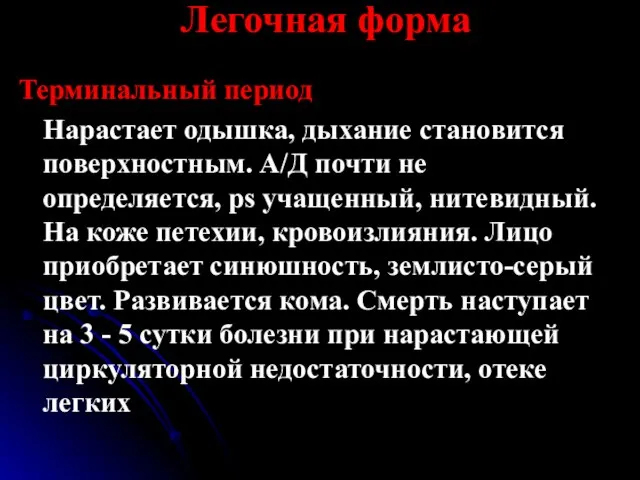 Легочная форма

Терминальный период

Нарастает одышка, дыхание становится поверхностным. А/Д почти не определяется, ps учащенный, нитевидный. На коже петехии, кровоизлияния. Лицо приобретает синюшность, землисто-серый цвет. Развивается кома. Смерть наступает на 3 - 5 сутки болезни при нарастающей циркуляторной недостаточности, отеке легких